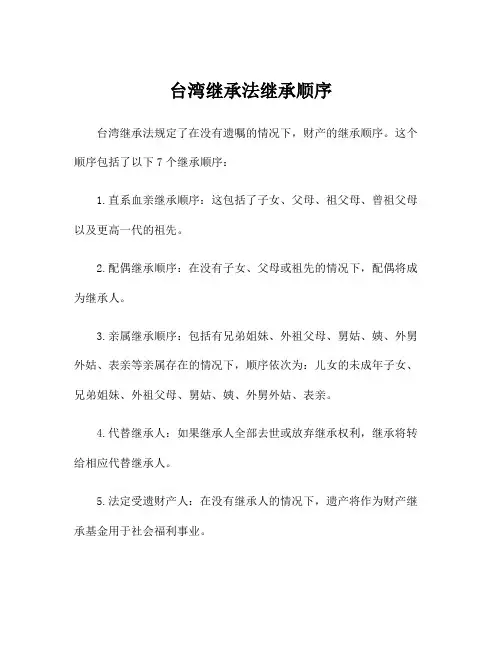 台湾继承法继承顺序

台湾继承法规定了在没有遗嘱的情况下，财产的继承顺序。这个顺序包括了以下 7 个继承顺序：

1. 直系血亲继承顺序：这包括了子女、父母、祖父母、曾祖父母以及更高一代的祖先。

2. 配偶继承顺序：在没有子女、父母或祖先的情况下，配偶将成为继承人。

3. 亲属继承顺序：包括有兄弟姐妹、外祖父母、舅姑、姨、外舅外姑、表亲等亲属存在的情况下，顺序依次为：儿女的未成年子女、兄弟姐妹、外祖父母、舅姑、姨、外舅外姑、表亲。

4. 代替继承人：如果继承人全部去世或放弃继承权利，继承将转给相应代替继承人。

5. 法定受遗财产人：在没有继承人的情况下，遗产将作为财产继承基金用于社会福利事业。